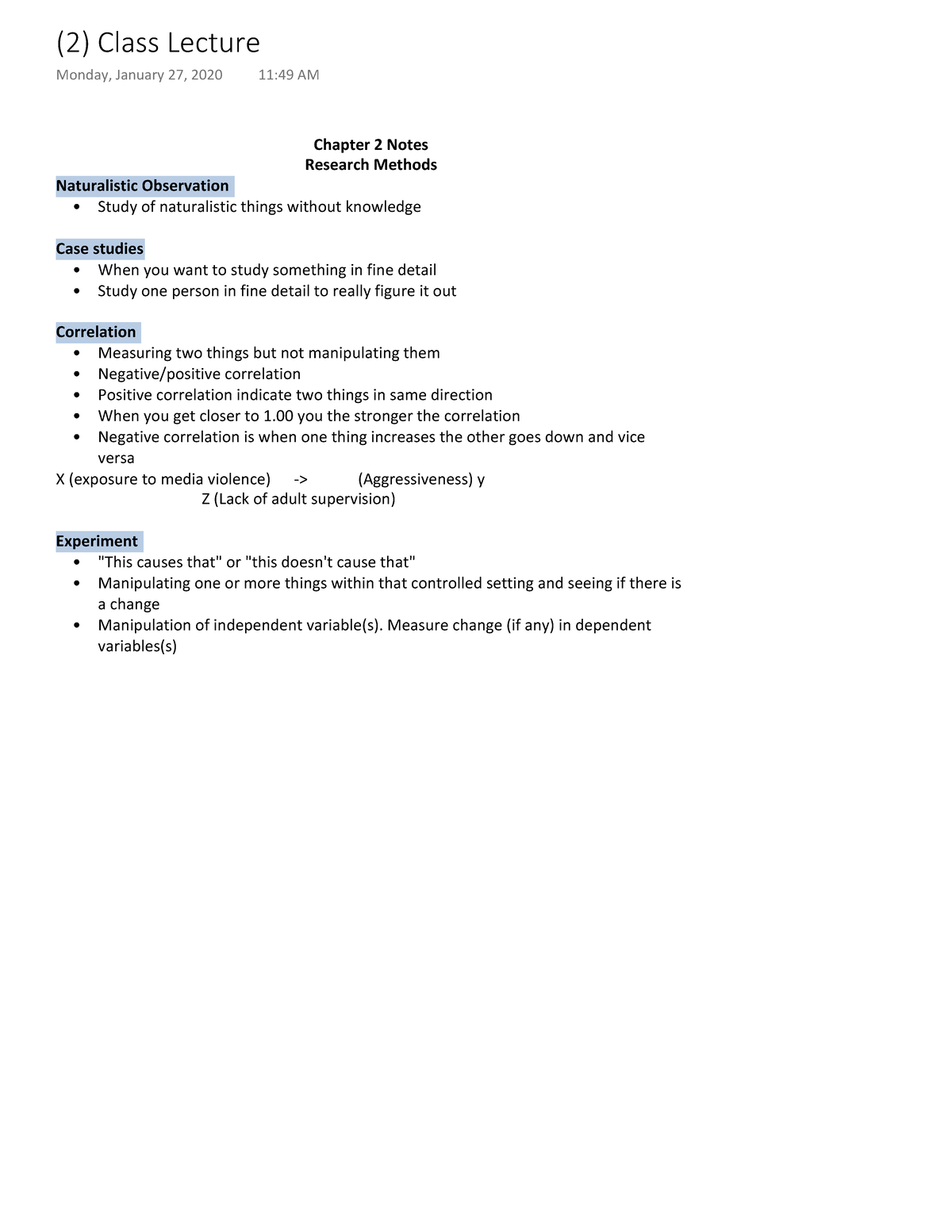 (2) Class Lecture

Monday, January 27, 2020 11:49 AM

Chapter 2 Notes
Research Methods

Naturalistic Observation
• Study of naturalistic things without knowledge

Case studies
• When you want to study something in fine detail
• Study one person in fine detail to really figure it out

Correlation
• Measuring two things but not manipulating them
• Negative/positive correlation
• Positive correlation indicate two things in same direction
• When you get closer to 1.00 you the stronger the correlation
• Negative correlation is when one thing increases the other goes down and vice versa

X (exposure to media violence) -> (Aggressiveness) y
Z (Lack of adult supervision)

Experiment
• "This causes that" or "this doesn't cause that"
• Manipulating one or more things within that controlled setting and seeing if there is a change
• Manipulation of independent variable(s). Measure change (if any) in dependent variables(s)